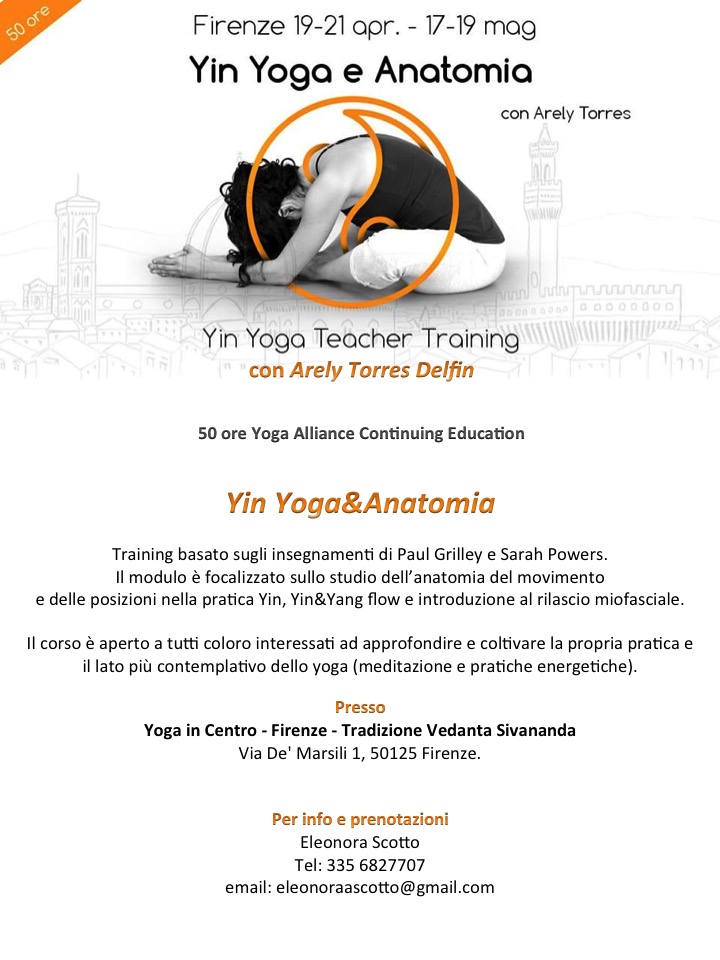 50 ore

Firenze 19-21 apr. - 17-19 mag

Yin Yoga e Anatomia

con Arely Torres

Yin Yoga Teacher Training

con Arely Torres Delfin

50 ore Yoga Alliance Continuing Education

Yin Yoga&Anatomia

Training basato sugli insegnamenti di Paul Grilley e Sarah Powers.
Il modulo è focalizzato sullo studio dell'anatomia del movimento
e delle posizioni nella pratica Yin, Yin&Yang flow e introduzione al rilascio miofasciale.

Il corso è aperto a tutti coloro interessati ad approfondire e coltivare la propria pratica e il lato più contemplativo dello yoga (meditazione e pratiche energetiche).

Presso
Yoga in Centro - Firenze - Tradizione Vedanta Sivananda
Via De' Marsili 1, 50125 Firenze.

Per info e prenotazioni
Eleonora Scotto
Tel: 335 6827707
email: eleonoraascotto@gmail.com